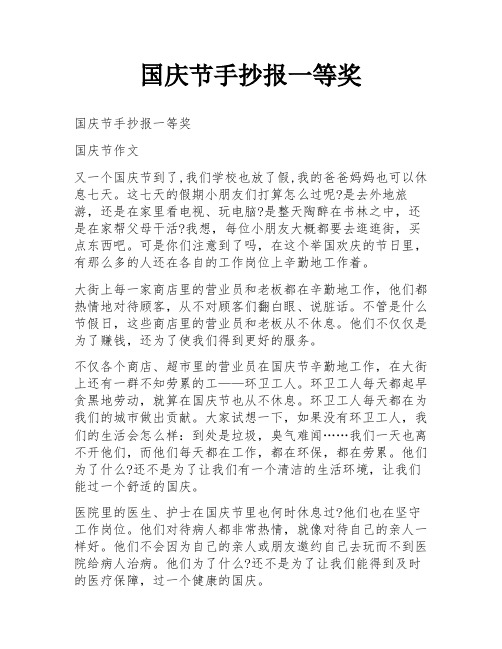 国庆节手抄报一等奖

国庆节手抄报一等奖

国庆节作文

又一个国庆节到了,我们学校也放了假,我的爸爸妈妈也可以休息七天。这七天的假期小朋友们打算怎么过呢?是去外地旅游，还是在家里看电视、玩电脑?是整天陶醉在书林之中，还是在家帮父母干活?我想，每位小朋友大概都要去逛逛街，买点东西吧。可是你们注意到了吗，在这个举国欢庆的节日里，有那么多的人还在各自的工作岗位上辛勤地工作着。

大街上每一家商店里的营业员和老板都在辛勤地工作，他们都热情地对待顾客，从不对顾客们翻白眼、说脏话。不管是什么节假日，这些商店里的营业员和老板从不休息。他们不仅仅是为了赚钱，还为了使我们得到更好的服务。

不仅各个商店、超市里的营业员在国庆节辛勤地工作，在大街上还有一群不知劳累的工——环卫工人。环卫工人每天都起早贪黑地劳动，就算在国庆节也从不休息。环卫工人每天都在为我们的城市做出贡献。大家试想一下，如果没有环卫工人，我们的生活会怎么样：到处是垃圾，臭气难闻……我们一天也离不开他们，而他们每天都在工作，都在环保，都在劳累。他们为了什么?还不是为了让我们有一个清洁的生活环境，让我们能过一个舒适的国庆。

医院里的医生、护士在国庆节里也何时休息过?他们也在坚守工作岗位。他们对待病人都非常热情，就像对待自己的亲人一样好。他们不会因为自己的亲人或朋友邀约自己去玩而不到医院给病人治病。他们为了什么?还不是为了让我们能得到及时的医疗保障，过一个健康的国庆。